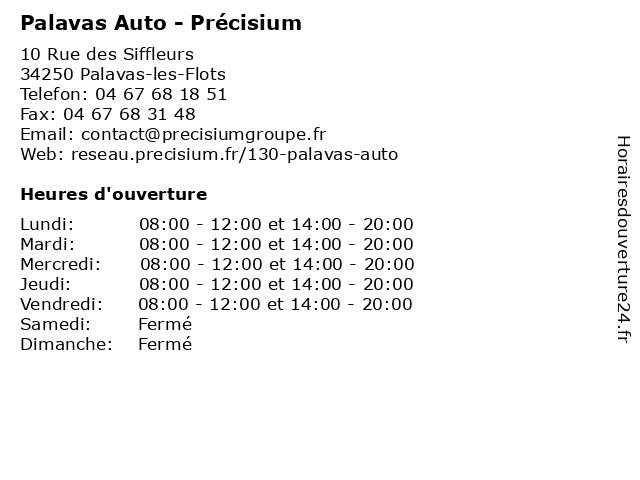 Palavas Auto - Précisium

10 Rue des Siffleurs
34250 Palavas-les-Flots
Telefon: 04 67 68 18 51
Fax: 04 67 68 31 48
Email: contact@precisiumgroupe.fr
Web: reseau.precisium.fr/130-palavas-auto

Heures d'ouverture

| | |
|---|---|
| Lundi: | 08:00 - 12:00 et 14:00 - 20:00 |
| Mardi: | 08:00 - 12:00 et 14:00 - 20:00 |
| Mercredi: | 08:00 - 12:00 et 14:00 - 20:00 |
| Jeudi: | 08:00 - 12:00 et 14:00 - 20:00 |
| Vendredi: | 08:00 - 12:00 et 14:00 - 20:00 |
| Samedi: | Fermé |
| Dimanche: | Fermé |

Horairesdouverture24.fr